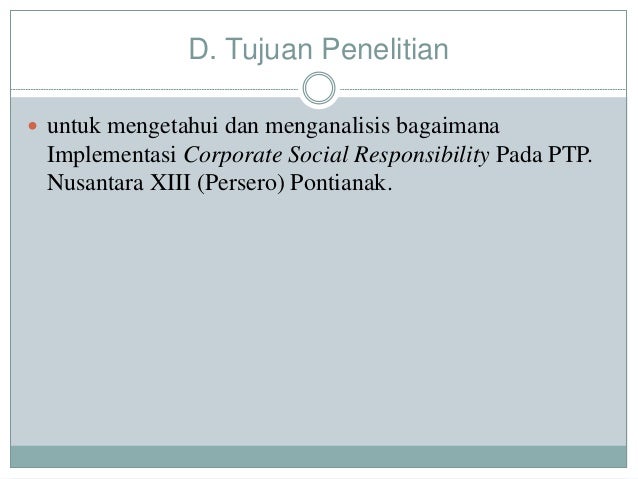 D. Tujuan Penelitian

• untuk mengetahui dan menganalisis bagaimana Implementasi Corporate Social Responsibility Pada PTP. Nusantara XIII (Persero) Pontianak.